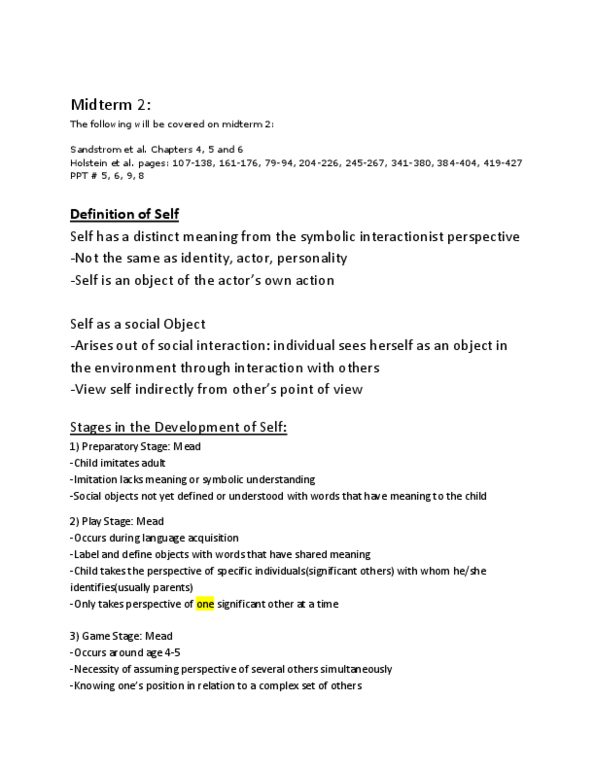 Midterm 2:
The following will be covered on midterm 2:

Sandstrom et al. Chapters 4, 5 and 6
Holstein et al. pages: 107-138, 161-176, 79-94, 204-226, 245-267, 341-380, 384-404, 419-427
PPT # 5, 6, 9, 8

Definition of Self
Self has a distinct meaning from the symbolic interactionist perspective
-Not the same as identity, actor, personality
-Self is an object of the actor's own action

Self as a social Object
-Arises out of social interaction: individual sees herself as an object in the environment through interaction with others
-View self indirectly from other's point of view

Stages in the Development of Self:
1) Preparatory Stage: Mead
-Child imitates adult
-Imitation lacks meaning or symbolic understanding
-Social objects not yet defined or understood with words that have meaning to the child

2) Play Stage: Mead
-Occurs during language acquisition
-Label and define objects with words that have shared meaning
-Child takes the perspective of specific individuals(significant others) with whom he/she identifies(usually parents)
-Only takes perspective of one significant other at a time

3) Game Stage: Mead
-Occurs around age 4-5
-Necessity of assuming perspective of several others simultaneously
-Knowing one's position in relation to a complex set of others